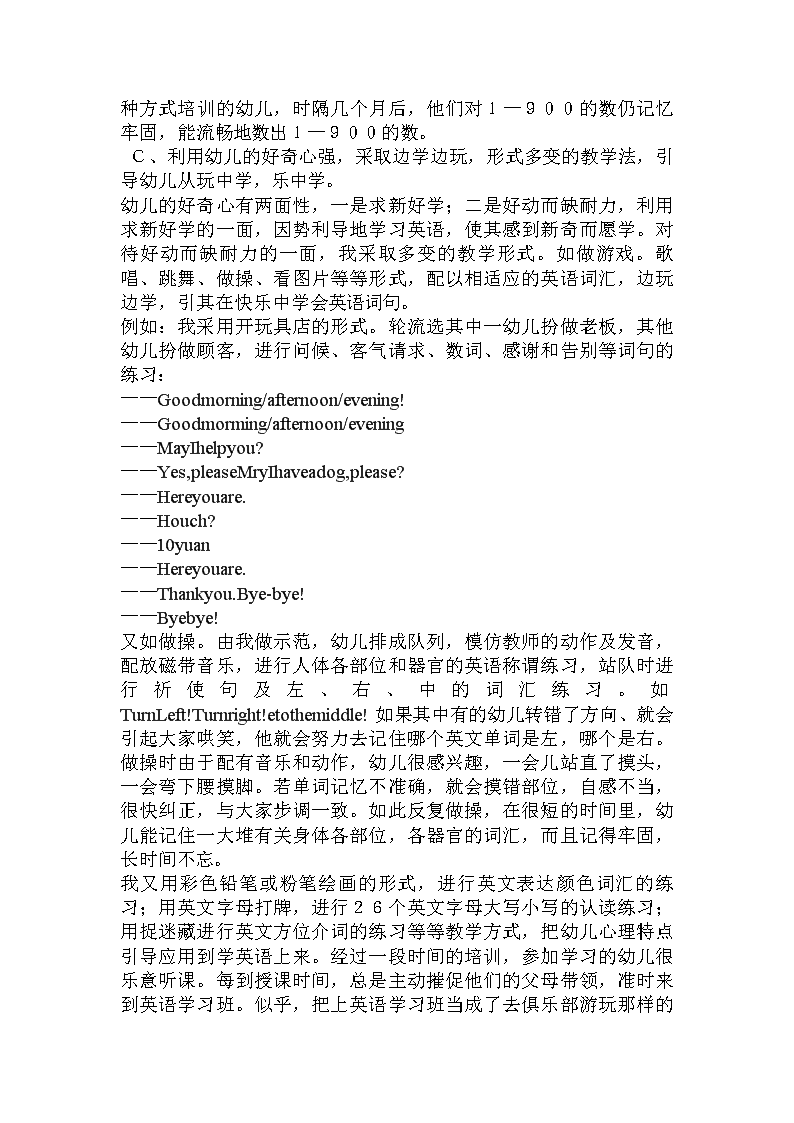 种方式培训的幼儿，时隔几个月后，他们对１—９００的数仍记忆牢固，能流畅地数出１—９００的数。

Ｃ、利用幼儿的好奇心强，采取边学边玩，形式多变的教学法，引导幼儿从玩中学，乐中学。

幼儿的好奇心有两面性，一是求新好学；二是好动而缺耐力，利用求新好学的一面，因势利导地学习英语，使其感到新奇而愿学。对待好动而缺耐力的一面，我采取多变的教学形式。如做游戏。歌唱、跳舞、做操、看图片等等形式，配以相适应的英语词汇，边玩边学，引其在快乐中学会英语词句。

例如：我采用开玩具店的形式。轮流选其中一幼儿扮做老板，其他幼儿扮做顾客，进行问候、客气请求、数词、感谢和告别等词句的练习：

——Goodmorning/afternoon/evening!

——Goodmorning/afternoon/evening

——MayIhelpyou?

——Yes,pleaseMryIhaveadog,please?

——Hereyouare.

——Houch?

——10yuan

——Hereyouare.

——Thankyou.Bye-bye!

——Byebye!

又如做操。由我做示范，幼儿排成队列，模仿教师的动作及发音，配放磁带音乐，进行人体各部位和器官的英语称谓练习，站队时进行祈使句及左、右、中的词汇练习。如TurnLeft!Turnright!etothemiddle! 如果其中有的幼儿转错了方向、就会引起大家哄笑，他就会努力去记住哪个英文单词是左，哪个是右。做操时由于配有音乐和动作，幼儿很感兴趣，一会儿站直了摸头，一会弯下腰摸脚。若单词记忆不准确，就会摸错部位，自感不当，很快纠正，与大家步调一致。如此反复做操，在很短的时间里，幼儿能记住一大堆有关身体各部位，各器官的词汇，而且记得牢固，长时间不忘。

我又用彩色铅笔或粉笔绘画的形式，进行英文表达颜色词汇的练习；用英文字母打牌，进行２６个英文字母大写小写的认读练习；用捉迷藏进行英文方位介词的练习等等教学方式，把幼儿心理特点引导应用到学英语上来。经过一段时间的培训，参加学习的幼儿很乐意听课。每到授课时间，总是主动摧促他们的父母带领，准时来到英语学习班。似乎，把上英语学习班当成了去俱乐部游玩那样的